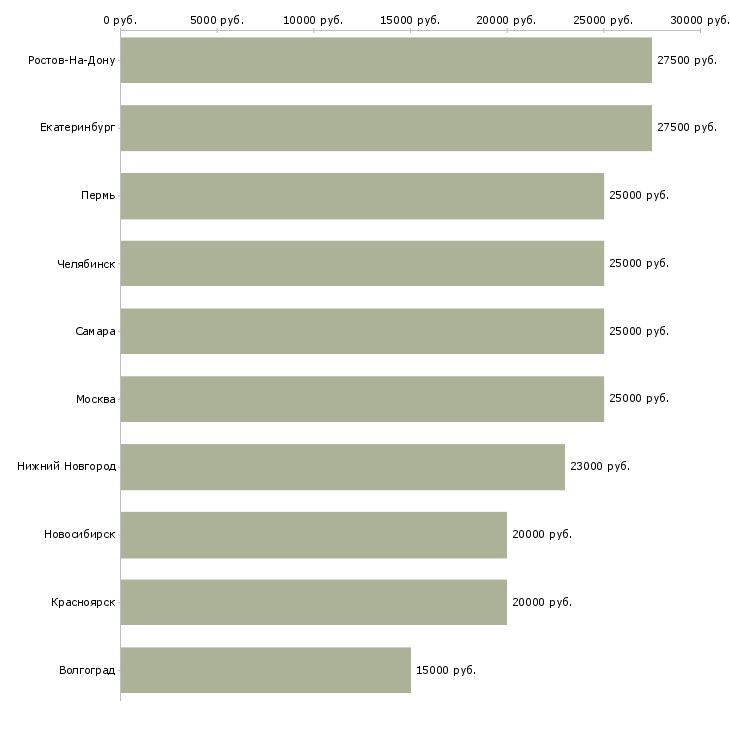 0 руб. 5000 руб. 10000 руб. 15000 руб. 20000 руб. 25000 руб. 30000 руб.

Ростов-На-Дону 27500 руб.
Екатеринбург 27500 руб.
Пермь 25000 руб.
Челябинск 25000 руб.
Самара 25000 руб.
Москва 25000 руб.
Нижний Новгород 23000 руб.
Новосибирск 20000 руб.
Красноярск 20000 руб.
Волгоград 15000 руб.